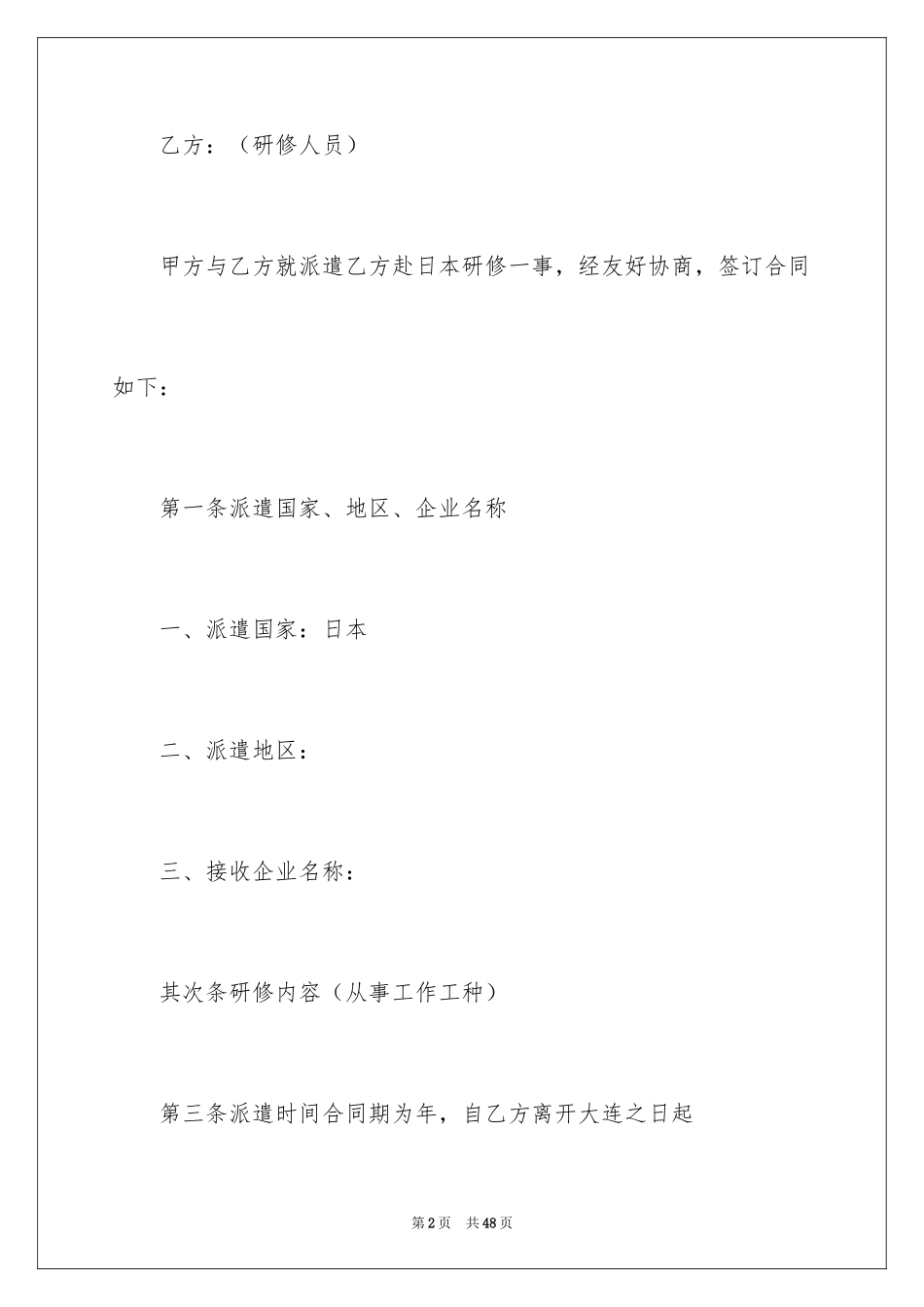 乙方：（研修人员）

甲方与乙方就派遣乙方赴日本研修一事，经友好协商，签订合同如下：

第一条派遣国家、地区、企业名称

一、派遣国家：日本

二、派遣地区：

三、接收企业名称：

其次条研修内容（从事工作工种）

第三条派遣时间合同期为年，自乙方离开大连之日起

第2页 共48页